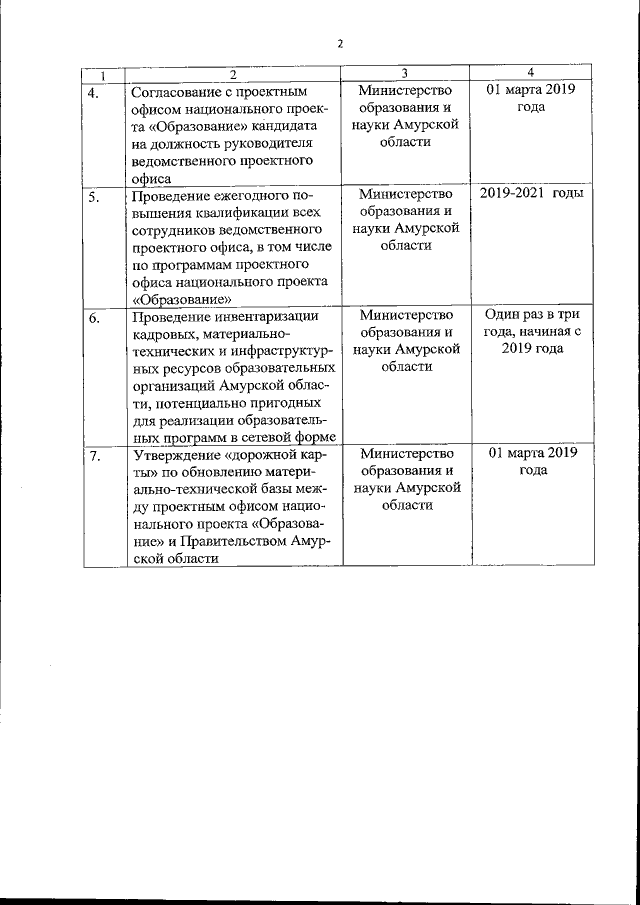 2

| 1 | 2 | 3 | 4 |
|---|---|---|---|
| 4. | Согласование с проектным офисом национального проекта «Образование» кандидата на должность руководителя ведомственного проектного офиса | Министерство образования и науки Амурской области | 01 марта 2019 года |
| 5. | Проведение ежегодного повышения квалификации всех сотрудников ведомственного проектного офиса, в том числе по программам проектного офиса национального проекта «Образование» | Министерство образования и науки Амурской области | 2019-2021 годы |
| 6. | Проведение инвентаризации кадровых, материально-технических и инфраструктурных ресурсов образовательных организаций Амурской области, потенциально пригодных для реализации образовательных программ в сетевой форме | Министерство образования и науки Амурской области | Один раз в три года, начиная с 2019 года |
| 7. | Утверждение «дорожной карты» по обновлению материально-технической базы между проектным офисом национального проекта «Образование» и Правительством Амурской области | Министерство образования и науки Амурской области | 01 марта 2019 года |